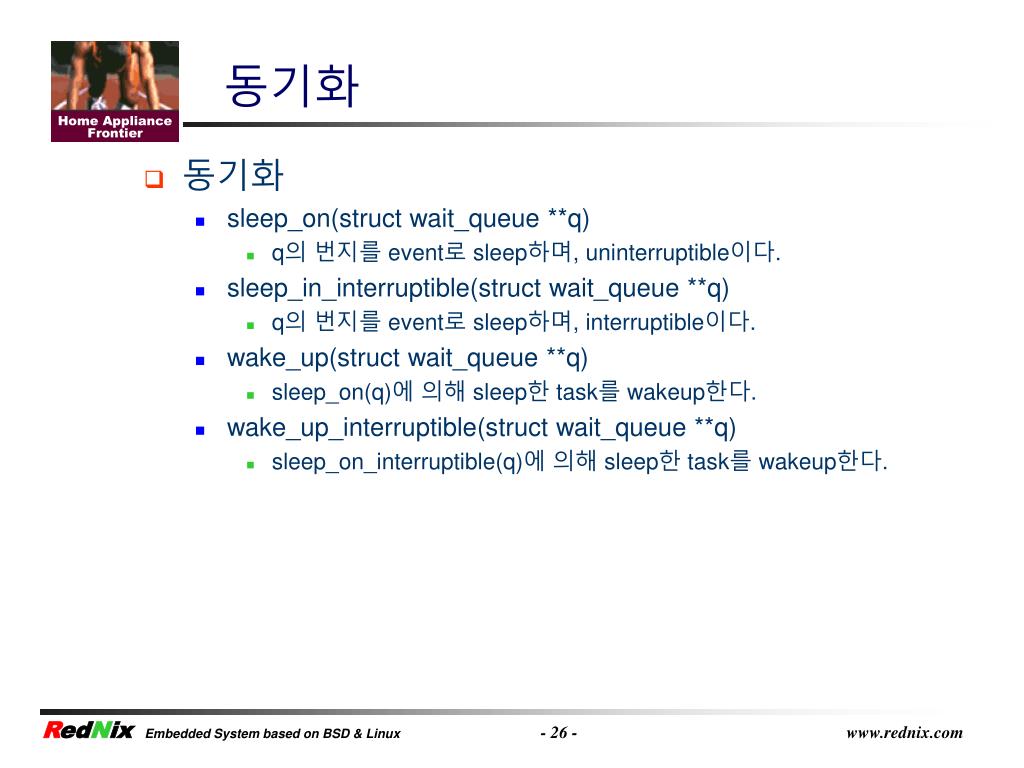 Home Appliance Frontier

동기화

동기화

sleep_on(struct wait_queue **q)

q의 번지를 event로 sleep하며, uninterruptible이다.

sleep_in_interruptible(struct wait_queue **q)

q의 번지를 event로 sleep하며, interruptible이다.

wake_up(struct wait_queue **q)

sleep_on(q)에 의해 sleep한 task를 wakeup한다.

wake_up_interruptible(struct wait_queue **q)

sleep_on_interruptible(q)에 의해 sleep한 task를 wakeup한다.

RedNix Embedded System based on BSD & Linux - 26 - www.rednix.com